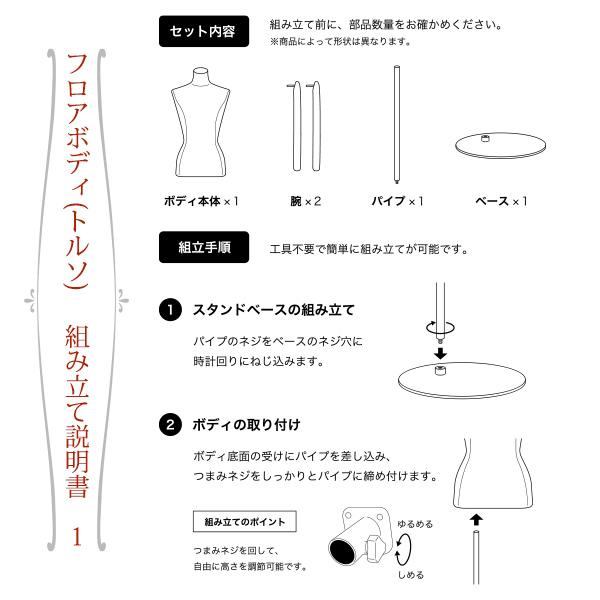 フロアボディ(トルソ)

組み立て説明書

1

セット内容

組み立て前に、部品数量をお確かめください。
※商品によって形状は異なります。

ボディ本体 × 1

腕 × 2

パイプ × 1

ベース × 1

組立手順

工具不要で簡単に組み立てが可能です。

1 スタンドベースの組み立て

パイプのネジをベースのネジ穴に
時計回りにねじ込みます。

2 ボディの取り付け

ボディ底面の受けにパイプを差し込み、
つまみネジをしっかりとパイプに締め付けます。

組み立てのポイント

つまみネジを回して、
自由に高さを調節可能です。

ゆるめる

しめる